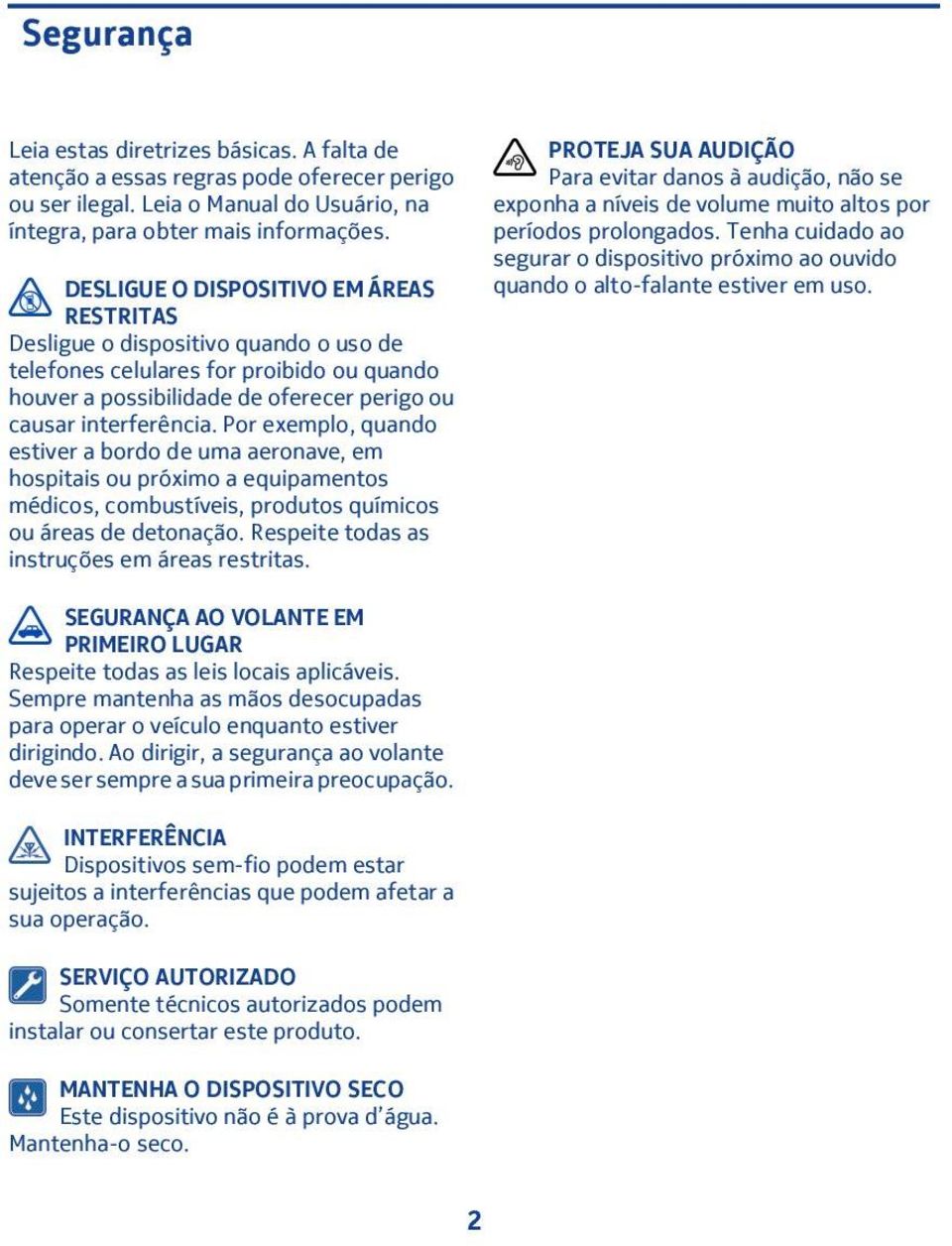 Segurança

Leia estas diretrizes básicas. A falta de atenção a essas regras pode oferecer perigo ou ser ilegal. Leia o Manual do Usuário, na íntegra, para obter mais informações.

DESLIGUE O DISPOSITIVO EM ÁREAS RESTRITAS
Desligue o dispositivo quando o uso de telefones celulares for proibido ou quando houver a possibilidade de oferecer perigo ou causar interferência. Por exemplo, quando estiver a bordo de uma aeronave, em hospitais ou próximo a equipamentos médicos, combustíveis, produtos químicos ou áreas de detonação. Respeite todas as instruções em áreas restritas.

SEGURANÇA AO VOLANTE EM PRIMEIRO LUGAR
Respeite todas as leis locais aplicáveis. Sempre mantenha as mãos desocupadas para operar o veículo enquanto estiver dirigindo. Ao dirigir, a segurança ao volante deve ser sempre a sua primeira preocupação.

INTERFERÊNCIA
Dispositivos sem-fio podem estar sujeitos a interferências que podem afetar a sua operação.

SERVIÇO AUTORIZADO
Somente técnicos autorizados podem instalar ou consertar este produto.

MANTENHA O DISPOSITIVO SECO
Este dispositivo não é à prova d'água. Mantenha-o seco.

PROTEJA SUA AUDIÇÃO
Para evitar danos à audição, não se exponha a níveis de volume muito altos por períodos prolongados. Tenha cuidado ao segurar o dispositivo próximo ao ouvido quando o alto-falante estiver em uso.

2